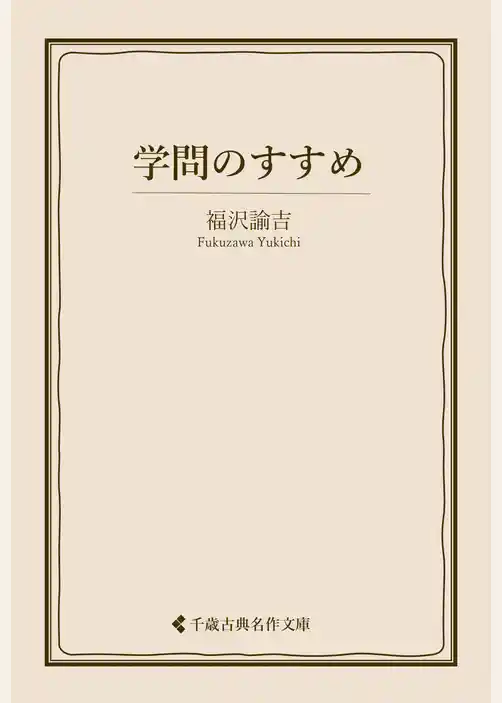 学問のすすめ

福沢諭吉
Fukuzawa Yukichi

千歳古典名作文庫